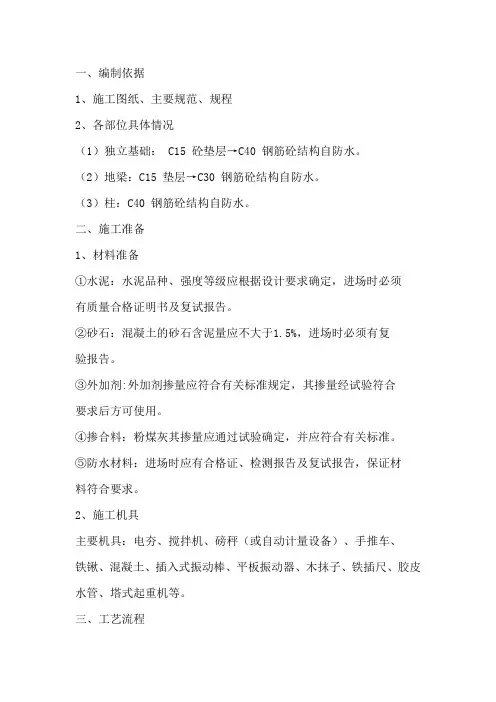 一、编制依据

1、施工图纸、主要规范、规程

2、各部位具体情况

（1）独立基础： C15 砼垫层→C40 钢筋砼结构自防水。

（2）地梁：C15 垫层→C30 钢筋砼结构自防水。

（3）柱：C40 钢筋砼结构自防水。

二、施工准备

1、材料准备

①水泥：水泥品种、强度等级应根据设计要求确定，进场时必须有质量合格证明书及复试报告。

②砂石：混凝土的砂石含泥量应不大于1.5%，进场时必须有复验报告。

③外加剂:外加剂掺量应符合有关标准规定，其掺量经试验符合要求后方可使用。

④掺合料：粉煤灰其掺量应通过试验确定，并应符合有关标准。

⑤防水材料：进场时应有合格证、检测报告及复试报告，保证材料符合要求。

2、施工机具

主要机具：电夯、搅拌机、磅秤（或自动计量设备）、手推车、铁锹、混凝土、插入式振动棒、平板振动器、木抹子、铁插尺、胶皮水管、塔式起重机等。

三、工艺流程